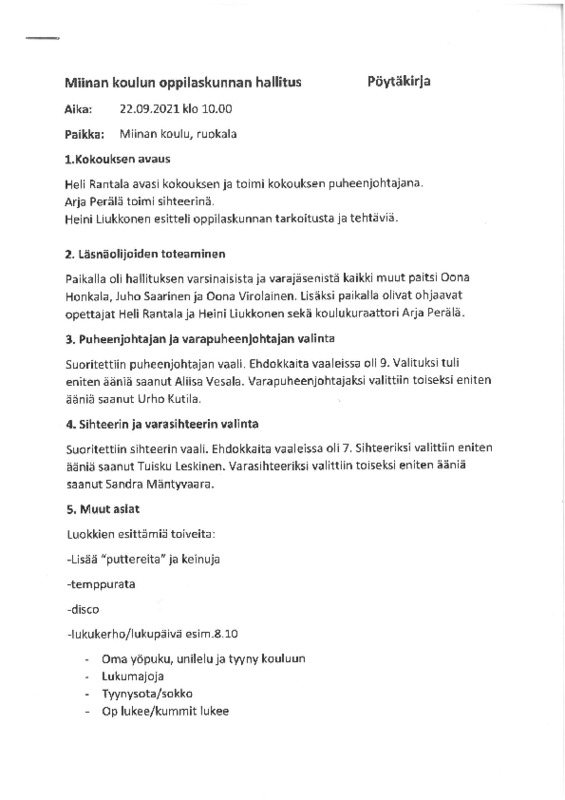 Miinan koulun oppilaskunnan hallitus Pöytäkirja

Aika: 22.09.2021 klo 10.00

Paikka: Miinan koulu, ruokala

1.Kokouksen avaus

Heli Rantala avasi kokouksen ja toimi kokouksen puheenjohtajana.
Arja Perälä toimi sihteerinä.
Heini Liukkonen esitteli oppilaskunnan tarkoitusta ja tehtäviä.

2. Läsnäolijoiden toteaminen

Paikalla oli hallituksen varsinaisista ja varajäsenistä kaikki muut paitsi Oona Honkala, Juho Saarinen ja Oona Virolainen. Lisäksi paikalla olivat ohjaavat opettajat Heli Rantala ja Heini Liukkonen sekä koulukuraattori Arja Perälä.

3. Puheenjohtajan ja varapuheenjohtajan valinta

Suoritettiin puheenjohtajan vaali. Ehdokkaita vaaleissa oli 9. Valituksi tuli eniten ääniä saanut Aliisa Vesala. Varapuheenjohtajaksi valittiin toiseksi eniten ääniä saanut Urho Kutila.

4. Sihteerin ja varasihteerin valinta

Suoritettiin sihteerin vaali. Ehdokkaita vaaleissa oli 7. Sihteeriksi valittiin eniten ääniä saanut Tuisku Leskinen. Varasihteeriksi valittiin toiseksi eniten ääniä saanut Sandra Mäntyvaara.

5. Muut asiat

Luokkien esittämiä toiveita:

-Lisää "puttereita" ja keinuja

-temppurata

-disco

-lukukerho/lukupäivä esim.8.10

- Oma yöpuku, unilelu ja tyyny kouluun
- Lukumajoja
- Tyynysota/sokko
- Op lukee/kummit lukee